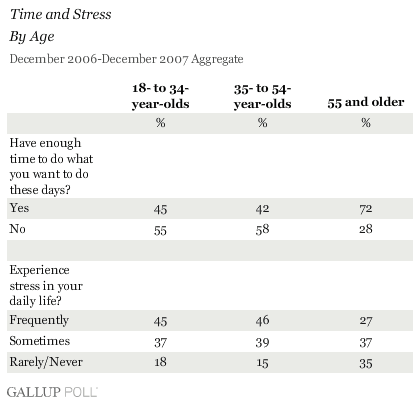 Time and Stress

By Age

December 2006-December 2007 Aggregate

| | 18- to 34-year-olds | 35- to 54-year-olds | 55 and older |
|---|---|---|---|
| | % | % | % |
| Have enough time to do what you want to do these days? | | | |
| Yes | 45 | 42 | 72 |
| No | 55 | 58 | 28 |
| | | | |
| Experience stress in your daily life? | | | |
| Frequently | 45 | 46 | 27 |
| Sometimes | 37 | 39 | 37 |
| Rarely/Never | 18 | 15 | 35 |

GALLUP POLL